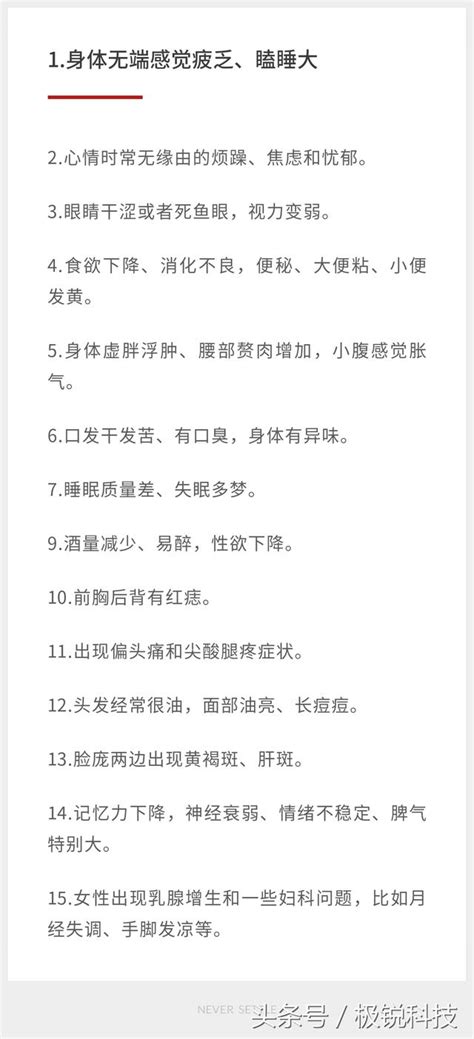 1.身体无端感觉疲乏、瞌睡大

2.心情时常无缘由的烦躁、焦虑和忧郁。

3.眼睛干涩或者死鱼眼，视力变弱。

4.食欲下降、消化不良，便秘、大便粘、小便发黄。

5.身体虚胖浮肿、腰部赘肉增加，小腹感觉胀气。

6.口发干发苦、有口臭，身体有异味。

7.睡眠质量差、失眠多梦。

9.酒量减少、易醉，性欲下降。

10.前胸后背有红痣。

11.出现偏头痛和尖酸腿疼症状。

12.头发经常很油，面部油亮、长痘痘。

13.脸庞两边出现黄褐斑、肝斑。

14.记忆力下降，神经衰弱、情绪不稳定、脾气特别大。

15.女性出现乳腺增生和一些妇科问题，比如月经失调、手脚发凉等。

NEVER SETTLE

头条号 / 极锐科技